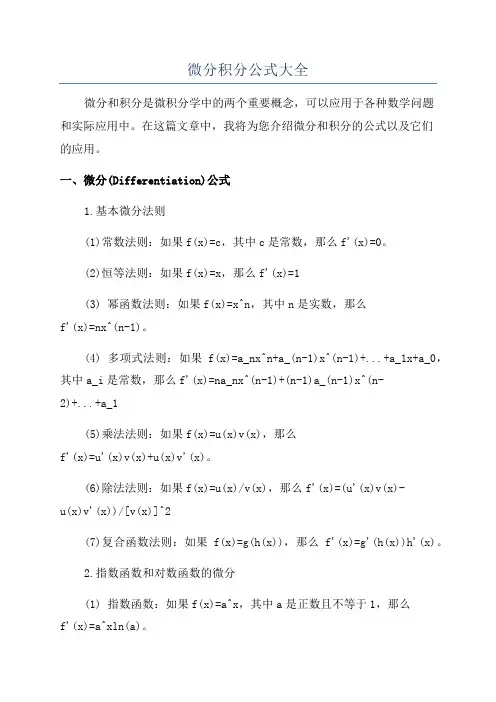 微分积分公式大全

微分和积分是微积分学中的两个重要概念，可以应用于各种数学问题和实际应用中。在这篇文章中，我将为您介绍微分和积分的公式以及它们的应用。

一、微分(Differentiation)公式

1.基本微分法则

(1)常数法则：如果 f(x)=c，其中 c 是常数，那么 f'(x)=0。

(2)恒等法则：如果 f(x)=x，那么 f'(x)=1

(3) 幂函数法则：如果 f(x)=x^n，其中 n 是实数，那么 f'(x)=nx^(n-1)。

(4) 多项式法则：如果 f(x)=a_nx^n+a_(n-1)x^(n-1)+...+a_1x+a_0，其中 a_i 是常数，那么 f'(x)=na_nx^(n-1)+(n-1)a_(n-1)x^(n-2)+...+a_1

(5)乘法法则：如果 f(x)=u(x)v(x)，那么 f'(x)=u'(x)v(x)+u(x)v'(x)。

(6)除法法则：如果 f(x)=u(x)/v(x)，那么 f'(x)=(u'(x)v(x)-u(x)v'(x))/[v(x)]^2

(7)复合函数法则：如果 f(x)=g(h(x))，那么 f'(x)=g'(h(x))h'(x)。

2.指数函数和对数函数的微分

(1) 指数函数：如果 f(x)=a^x，其中 a 是正数且不等于 1，那么 f'(x)=a^xln(a)。